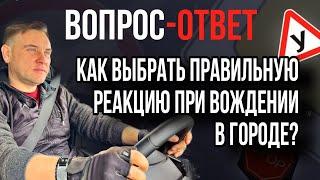 ВОПРОС-ОТВЕТ

У

КАК ВЫБРАТЬ ПРАВИЛЬНУЮ РЕАКЦИЮ ПРИ ВОЖДЕНИИ В ГОРОДЕ?